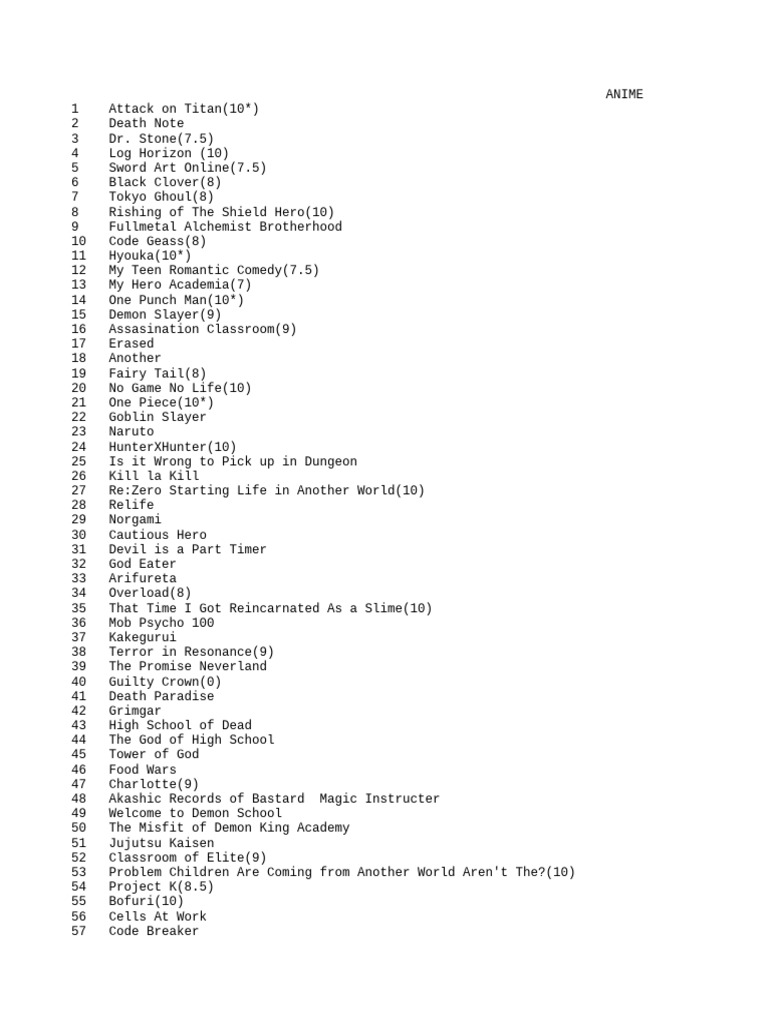 ANIME

1 Attack on Titan(10*)
2 Death Note
3 Dr. Stone(7.5)
4 Log Horizon (10)
5 Sword Art Online(7.5)
6 Black Clover(8)
7 Tokyo Ghoul(8)
8 Rishing of The Shield Hero(10)
9 Fullmetal Alchemist Brotherhood
10 Code Geass(8)
11 Hyouka(10*)
12 My Teen Romantic Comedy(7.5)
13 My Hero Academia(7)
14 One Punch Man(10*)
15 Demon Slayer(9)
16 Assasination Classroom(9)
17 Erased
18 Another
19 Fairy Tail(8)
20 No Game No Life(10)
21 One Piece(10*)
22 Goblin Slayer
23 Naruto
24 HunterXHunter(10)
25 Is it Wrong to Pick up in Dungeon
26 Kill la Kill
27 Re:Zero Starting Life in Another World(10)
28 Relife
29 Norgami
30 Cautious Hero
31 Devil is a Part Timer
32 God Eater
33 Arifureta
34 Overload(8)
35 That Time I Got Reincarnated As a Slime(10)
36 Mob Psycho 100
37 Kakegurui
38 Terror in Resonance(9)
39 The Promise Neverland
40 Guilty Crown(0)
41 Death Paradise
42 Grimgar
43 High School of Dead
44 The God of High School
45 Tower of God
46 Food Wars
47 Charlotte(9)
48 Akashic Records of Bastard Magic Instructer
49 Welcome to Demon School
50 The Misfit of Demon King Academy
51 Jujutsu Kaisen
52 Classroom of Elite(9)
53 Problem Children Are Coming from Another World Aren't The?(10)
54 Project K(8.5)
55 Bofuri(10)
56 Cells At Work
57 Code Breaker